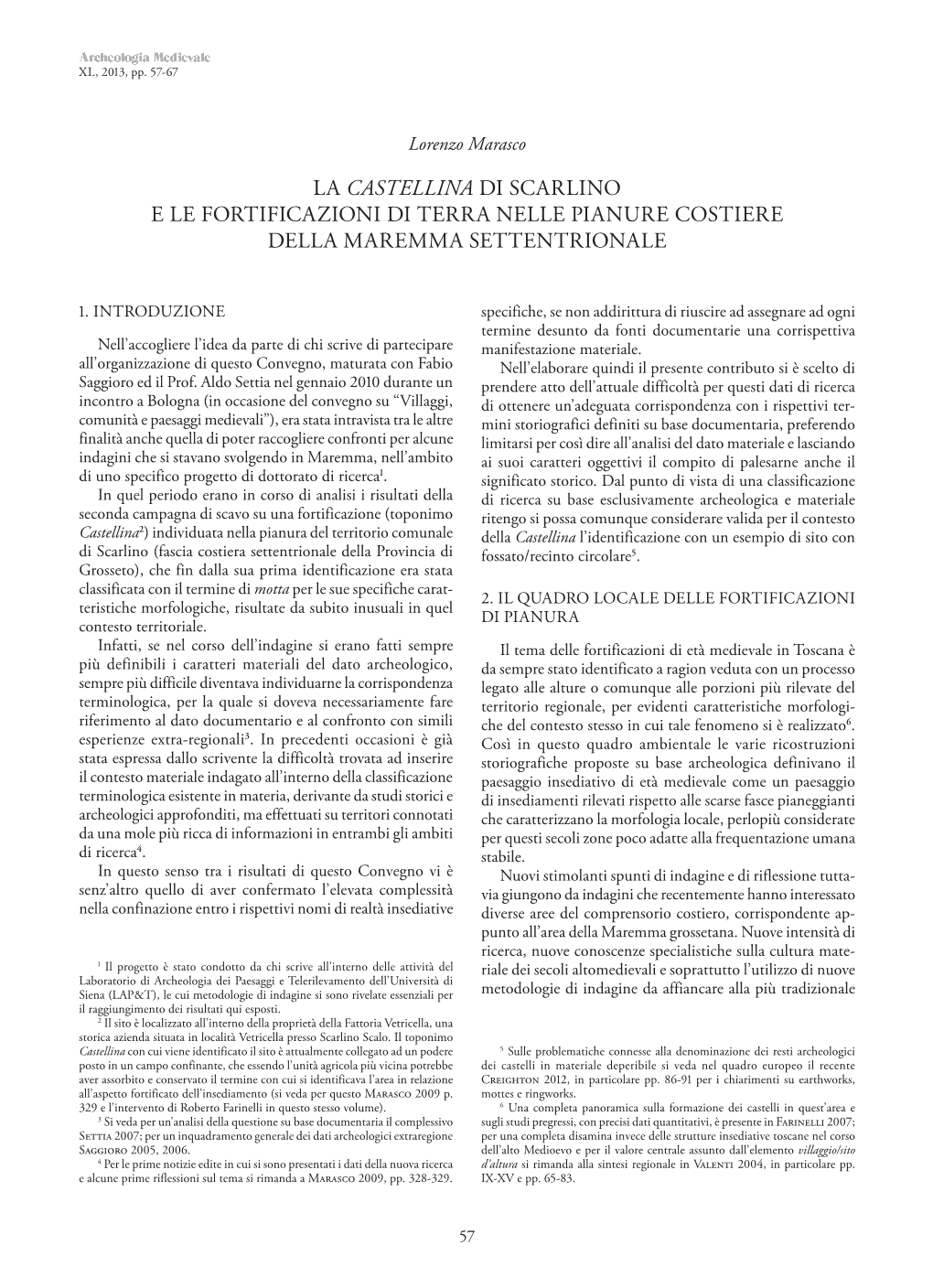 Archeologia Medievale
XL, 2013, pp. 57-67

Lorenzo Marasco

LA CASTELLINA DI SCARLINO
E LE FORTIFICAZIONI DI TERRA NELLE PIANURE COSTIERE
DELLA MAREMMA SETTENTRIONALE

1. INTRODUZIONE

Nell'accogliere l'idea da parte di chi scrive di partecipare all'organizzazione di questo Convegno, maturata con Fabio Saggioro ed il Prof. Aldo Settia nel gennaio 2010 durante un incontro a Bologna (in occasione del convegno su "Villaggi, comunità e paesaggi medievali"), era stata intravista tra le altre finalità anche quella di poter raccogliere confronti per alcune indagini che si stavano svolgendo in Maremma, nell'ambito di uno specifico progetto di dottorato di ricerca$^1$.

In quel periodo erano in corso di analisi i risultati della seconda campagna di scavo su una fortificazione (toponimo Castellina$^2$) individuata nella pianura del territorio comunale di Scarlino (fascia costiera settentrionale della Provincia di Grosseto), che fin dalla sua prima identificazione era stata classificata con il termine di motta per le sue specifiche caratteristiche morfologiche, risultate da subito inusuali in quel contesto territoriale.

Infatti, se nel corso dell'indagine si erano fatti sempre più definibili i caratteri materiali del dato archeologico, sempre più difficile diventava individuarne la corrispondenza terminologica, per la quale si doveva necessariamente fare riferimento al dato documentario e al confronto con simili esperienze extra-regionali$^3$. In precedenti occasioni è già stata espressa dallo scrivente la difficoltà trovata ad inserire il contesto materiale indagato all'interno della classificazione terminologica esistente in materia, derivante da studi storici e archeologici approfonditi, ma effettuati su territori connotati da una mole più ricca di informazioni in entrambi gli ambiti di ricerca$^4$.

In questo senso tra i risultati di questo Convegno vi è senz'altro quello di aver confermato l'elevata complessità nella confinazione entro i rispettivi nomi di realtà insediative

$^1$ Il progetto è stato condotto da chi scrive all'interno delle attività del Laboratorio di Archeologia dei Paesaggi e Telerilevamento dell'Università di Siena (LAP&T), le cui metodologie di indagine si sono rivelate essenziali per il raggiungimento dei risultati qui esposti.

$^2$ Il sito è localizzato all'interno della proprietà della Fattoria Vetricella, una storica azienda situata in località Vetricella presso Scarlino Scalo. Il toponimo Castellina con cui viene identificato il sito è attualmente collegato ad un podere posto in un campo confinante, che essendo l'unità agricola più vicina potrebbe aver assorbito e conservato il termine con cui si identificava l'area in relazione all'aspetto fortificato dell'insediamento (si veda per questo Marasco 2009 p. 329 e l'intervento di Roberto Farinelli in questo stesso volume).

$^3$ Si veda per un'analisi della questione su base documentaria il complessivo Settia 2007; per un inquadramento generale dei dati archeologici extraregione Saggioro 2005, 2006.

$^4$ Per le prime notizie edite in cui si sono presentati i dati della nuova ricerca e alcune prime riflessioni sul tema si rimanda a Marasco 2009, pp. 328-329.

specifiche, se non addirittura di riuscire ad assegnare ad ogni termine desunto da fonti documentarie una corrispettiva manifestazione materiale.

Nell'elaborare quindi il presente contributo si è scelto di prendere atto dell'attuale difficoltà per questi dati di ricerca di ottenere un'adeguata corrispondenza con i rispettivi termini storiografici definiti su base documentaria, preferendo limitarsi per così dire all'analisi del dato materiale e lasciando ai suoi caratteri oggettivi il compito di palesarne anche il significato storico. Dal punto di vista di una classificazione di ricerca su base esclusivamente archeologica e materiale ritengo si possa comunque considerare valida per il contesto della Castellina l'identificazione con un esempio di sito con fossato/recinto circolare$^5$.

2. IL QUADRO LOCALE DELLE FORTIFICAZIONI DI PIANURA

Il tema delle fortificazioni di età medievale in Toscana è da sempre stato identificato a ragion veduta con un processo legato alle alture o comunque alle porzioni più rilevate del territorio regionale, per evidenti caratteristiche morfologiche del contesto stesso in cui tale fenomeno si è realizzato$^6$. Così in questo quadro ambientale le varie ricostruzioni storiografiche proposte su base archeologica definivano il paesaggio insediativo di età medievale come un paesaggio di insediamenti rilevati rispetto alle scarse fasce pianeggianti che caratterizzano la morfologia locale, perlopiù considerate per questi secoli zone poco adatte alla frequentazione umana stabile.

Nuovi stimolanti spunti di indagine e di riflessione tuttavia giungono da indagini che recentemente hanno interessato diverse aree del comprensorio costiero, corrispondente appunto all'area della Maremma grossetana. Nuove intensità di ricerca, nuove conoscenze specialistiche sulla cultura materiale dei secoli altomedievali e soprattutto l'utilizzo di nuove metodologie di indagine da affiancare alla più tradizionale

$^5$ Sulle problematiche connesse alla denominazione dei resti archeologici dei castelli in materiale deperibile si veda nel quadro europeo il recente Creighton 2012, in particolare pp. 86-91 per i chiarimenti su earthworks, mottes e ringworks.

$^6$ Una completa panoramica sulla formazione dei castelli in quest'area e sugli studi pregressi, con precisi dati quantitativi, è presente in Farinelli 2007; per una completa disamina invece delle strutture insediative toscane nel corso dell'alto Medioevo e per il valore centrale assunto dall'elemento villaggio/sito d'altura si rimanda alla sintesi regionale in Valenti 2004, in particolare pp. IX-XV e pp. 65-83.

57